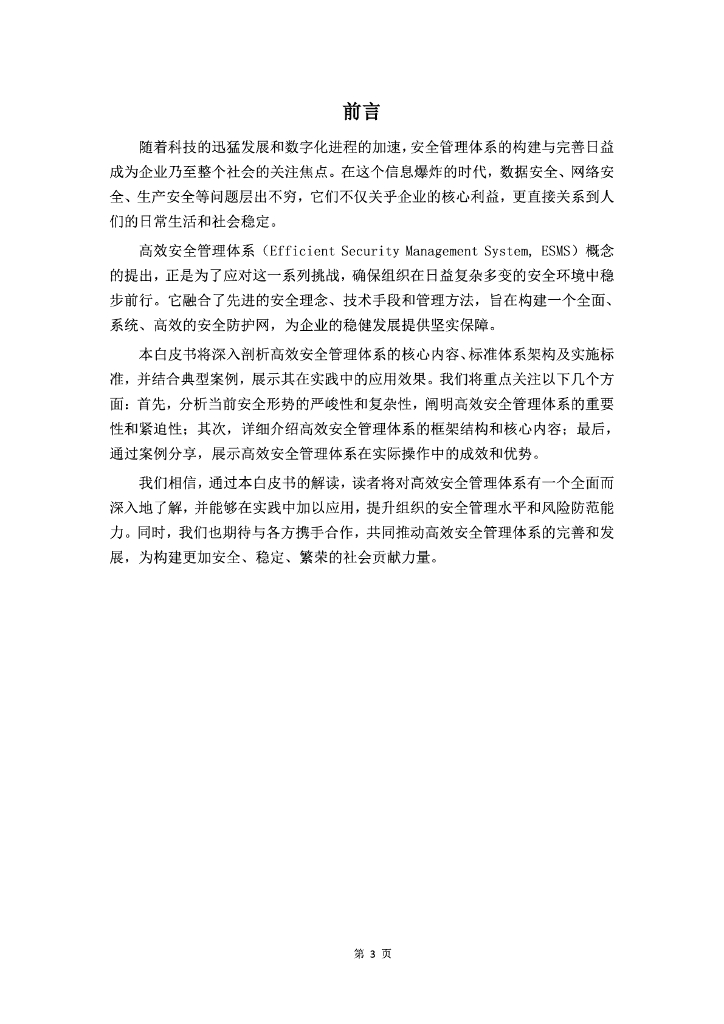 前言

随着科技的迅猛发展和数字化进程的加速，安全管理体系的构建与完善日益成为企业乃至整个社会的关注焦点。在这个信息爆炸的时代，数据安全、网络安全、生产安全等问题层出不穷，它们不仅关乎企业的核心利益，更直接关系到人们的日常生活和社会稳定。

高效安全管理体系（Efficient Security Management System, ESMS）概念的提出，正是为了应对这一系列挑战，确保组织在日益复杂多变的安全环境中稳步前行。它融合了先进的安全理念、技术手段和管理方法，旨在构建一个全面、系统、高效的安全防护网，为企业的稳健发展提供坚实保障。

本白皮书将深入剖析高效安全管理体系的核心内容、标准体系架构及实施标准，并结合典型案例，展示其在实践中的应用效果。我们将重点关注以下几个方面：首先，分析当前安全形势的严峻性和复杂性，阐明高效安全管理体系的重要性和紧迫性；其次，详细介绍高效安全管理体系的框架结构和核心内容；最后，通过案例分享，展示高效安全管理体系在实际操作中的成效和优势。

我们相信，通过本白皮书的解读，读者将对高效安全管理体系有一个全面而深入地了解，并能够在实践中加以应用，提升组织的安全管理水平和风险防范能力。同时，我们也期待与各方携手合作，共同推动高效安全管理体系的完善和发展，为构建更加安全、稳定、繁荣的社会贡献力量。

第 3 页